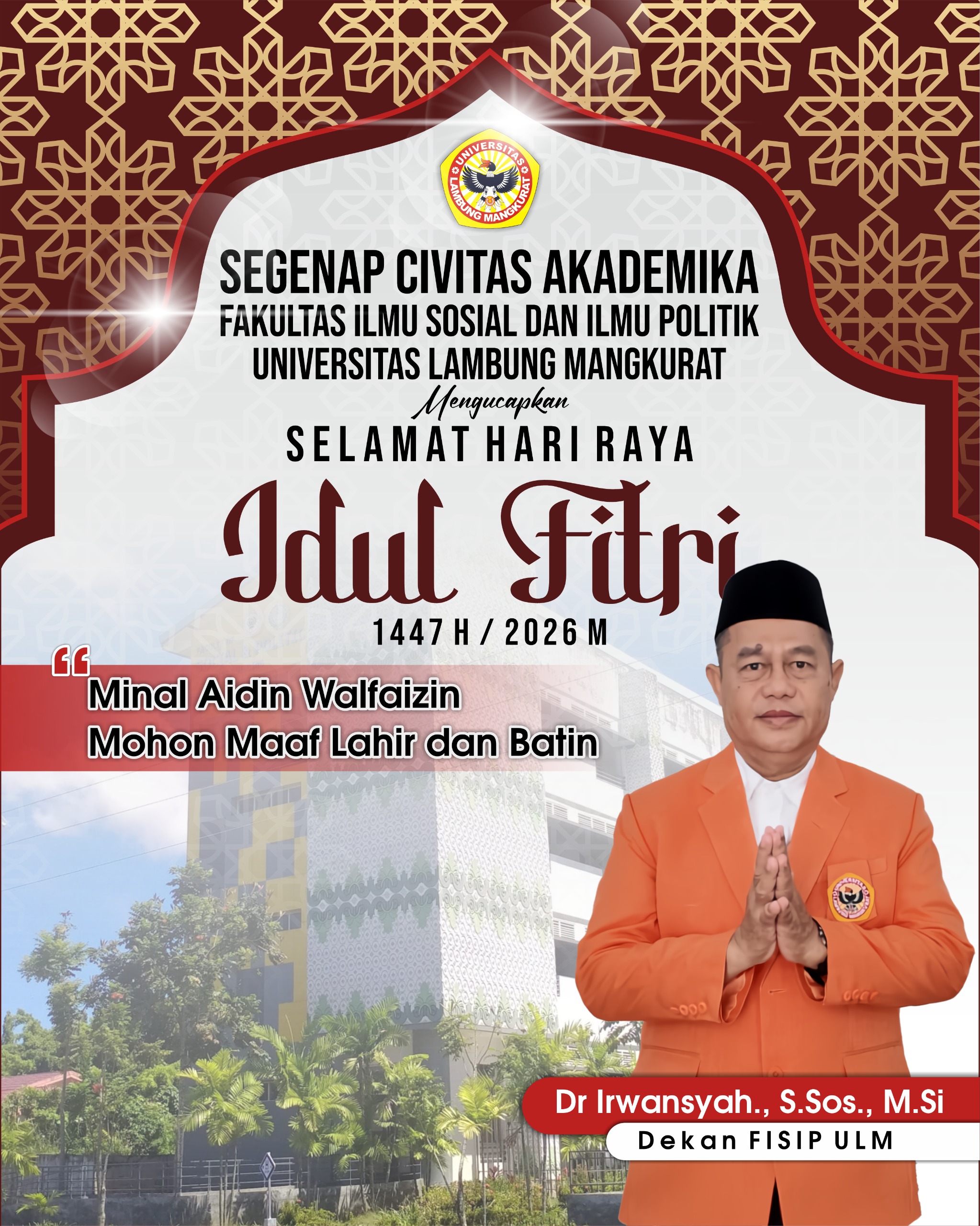 UNIVERSITAS LAMBUNG MANGKURAT

SEGENAP CIVITAS AKADEMIKA
FAKULTAS ILMU SOSIAL DAN ILMU POLITIK
UNIVERSITAS LAMBUNG MANGKURAT

Mengucapkan

SELAMAT HARI RAYA

Idul Fitri

1447 H / 2026 M

"Minal Aidin Walfaizin
Mohon Maaf Lahir dan Batin

Dr Irwansyah., S.Sos., M.Si
Dekan FISIP ULM